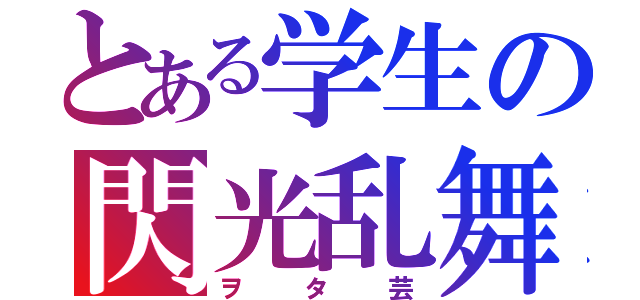 とある学生の
閃光乱舞
ヲタ芸